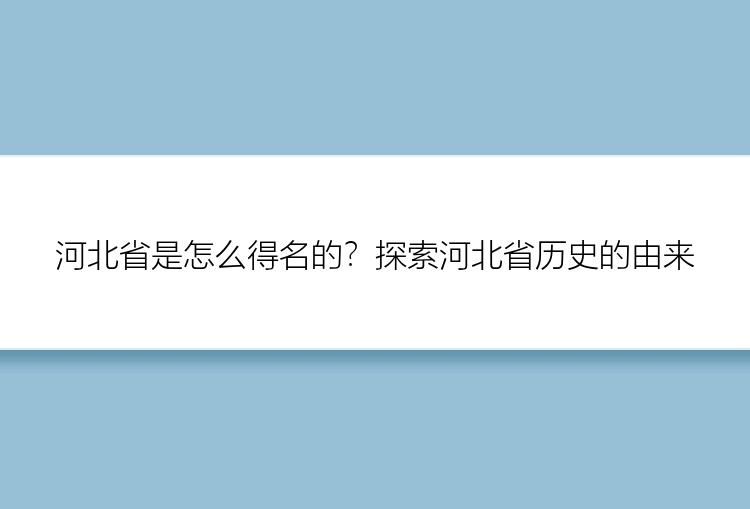 河北省是怎么得名的？探索河北省历史的由来